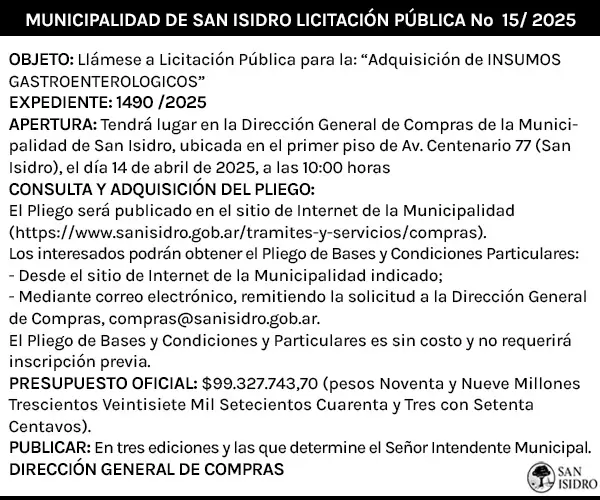 MUNICIPALIDAD DE SAN ISIDRO LICITACIÓN PÚBLICA No 15/ 2025

OBJETO: Llámese a Licitación Pública para la: "Adquisición de INSUMOS GASTROENTEROLOGICOS"
EXPEDIENTE: 1490 /2025
APERTURA: Tendrá lugar en la Dirección General de Compras de la Municipalidad de San Isidro, ubicada en el primer piso de Av. Centenario 77 (San Isidro), el día 14 de abril de 2025, a las 10:00 horas
CONSULTA Y ADQUISICIÓN DEL PLIEGO:
El Pliego será publicado en el sitio de Internet de la Municipalidad (https://www.sanisidro.gob.ar/tramites-y-servicios/compras).
Los interesados podrán obtener el Pliego de Bases y Condiciones Particulares:
- Desde el sitio de Internet de la Municipalidad indicado;
- Mediante correo electrónico, remitiendo la solicitud a la Dirección General de Compras, compras@sanisidro.gob.ar.
El Pliego de Bases y Condiciones y Particulares es sin costo y no requerirá inscripción previa.
PRESUPUESTO OFICIAL: $99.327.743,70 (pesos Noventa y Nueve Millones Trescientos Veintisiete Mil Setecientos Cuarenta y Tres con Setenta Centavos).
PUBLICAR: En tres ediciones y las que determine el Señor Intendente Municipal.
DIRECCIÓN GENERAL DE COMPRAS

SAN ISIDRO